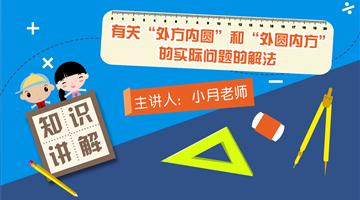 有关“外方内圆”和“外圆内方”的实际问题的解法

主讲人：小月老师

知识讲解